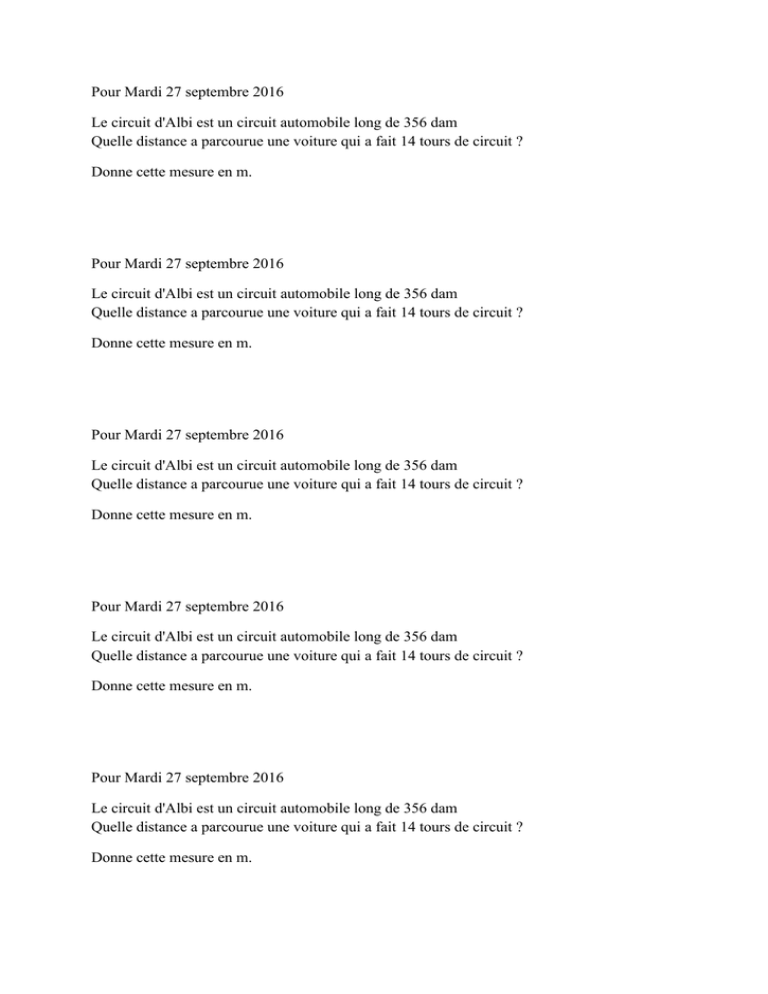 Pour Mardi 27 septembre 2016

Le circuit d'Albi est un circuit automobile long de 356 dam
Quelle distance a parcourue une voiture qui a fait 14 tours de circuit ?

Donne cette mesure en m.

Pour Mardi 27 septembre 2016

Le circuit d'Albi est un circuit automobile long de 356 dam
Quelle distance a parcourue une voiture qui a fait 14 tours de circuit ?

Donne cette mesure en m.

Pour Mardi 27 septembre 2016

Le circuit d'Albi est un circuit automobile long de 356 dam
Quelle distance a parcourue une voiture qui a fait 14 tours de circuit ?

Donne cette mesure en m.

Pour Mardi 27 septembre 2016

Le circuit d'Albi est un circuit automobile long de 356 dam
Quelle distance a parcourue une voiture qui a fait 14 tours de circuit ?

Donne cette mesure en m.

Pour Mardi 27 septembre 2016

Le circuit d'Albi est un circuit automobile long de 356 dam
Quelle distance a parcourue une voiture qui a fait 14 tours de circuit ?

Donne cette mesure en m.